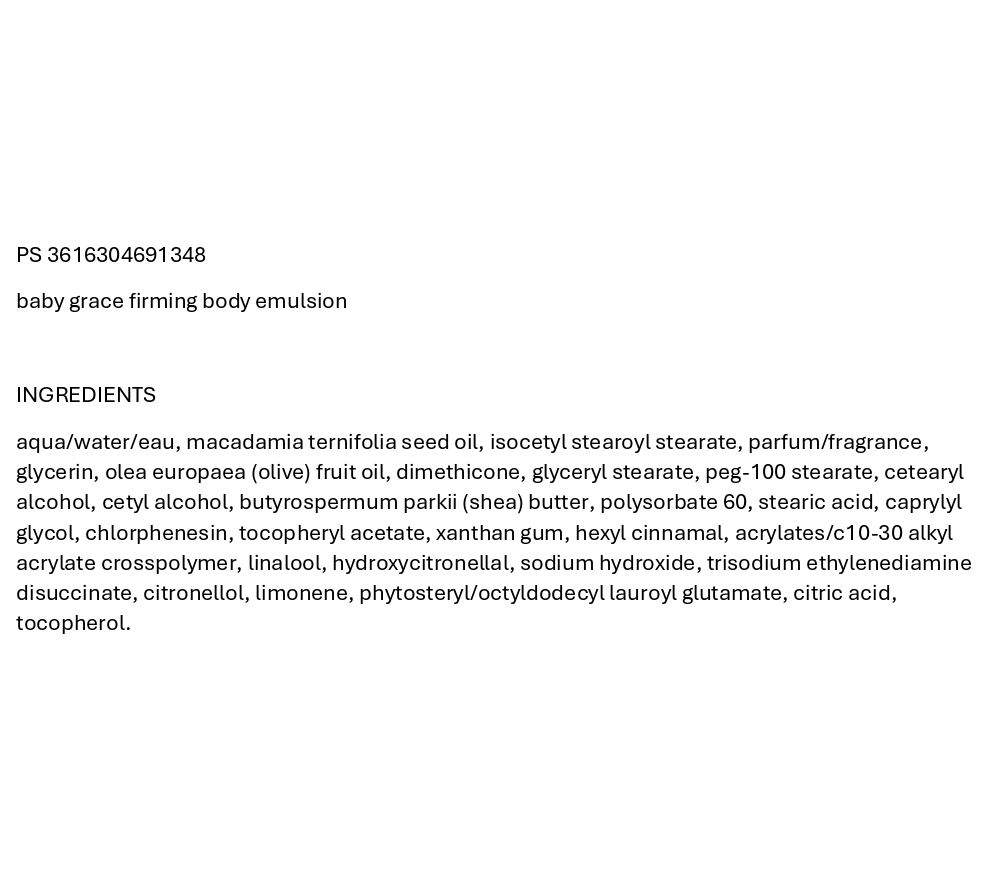 PS 3616304691348

baby grace firming body emulsion

INGREDIENTS

aqua/water/eau, macadamia ternifolia seed oil, isocetyl stearoyl stearate, parfum/fragrance, glycerin, olea europaea (olive) fruit oil, dimethicone, glyceryl stearate, peg-100 stearate, cetearyl alcohol, cetyl alcohol, butyrospermum parkii (shea) butter, polysorbate 60, stearic acid, caprylyl glycol, chlorphenesin, tocopheryl acetate, xanthan gum, hexyl cinnamal, acrylates/c10-30 alkyl acrylate crosspolymer, linalool, hydroxycitronellal, sodium hydroxide, trisodium ethylenediamine disuccinate, citronellol, limonene, phytosteryl/octyldodecyl lauroyl glutamate, citric acid, tocopherol.